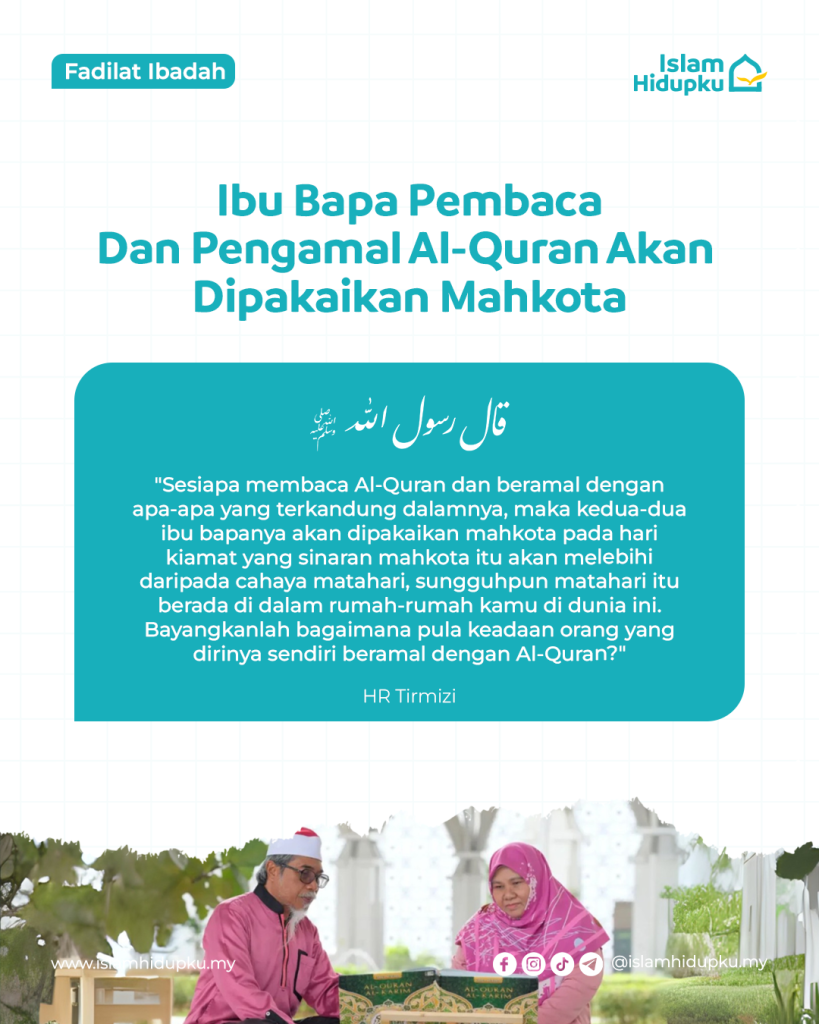 Fadilat Ibadah

Islam Hidupku

Ibu Bapa Pembaca Dan Pengamal Al-Quran Akan Dipakaikan Mahkota

قال رسول الله ﷺ

"Sesiapa membaca Al-Quran dan beramal dengan apa-apa yang terkandung dalamnya, maka kedua-dua ibu bapanya akan dipakaikan mahkota pada hari kiamat yang sinaran mahkota itu akan melebihi daripada cahaya matahari, sungguhpun matahari itu berada di dalam rumah-rumah kamu di dunia ini. Bayangkanlah bagaimana pula keadaan orang yang dirinya sendiri beramal dengan Al-Quran?"

HR Tirmizi

www.islamhidupku.my

@islamhidupku.my

AL-QURAN AL-KARIM